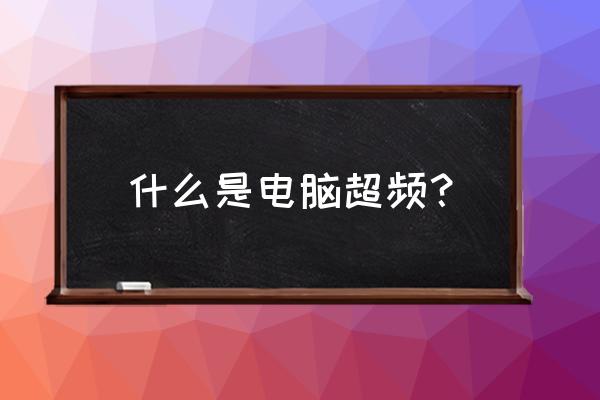 什么是电脑超频?